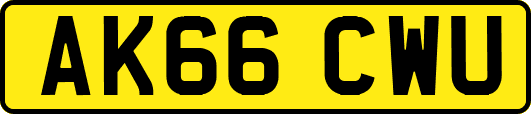 AK66 CWU